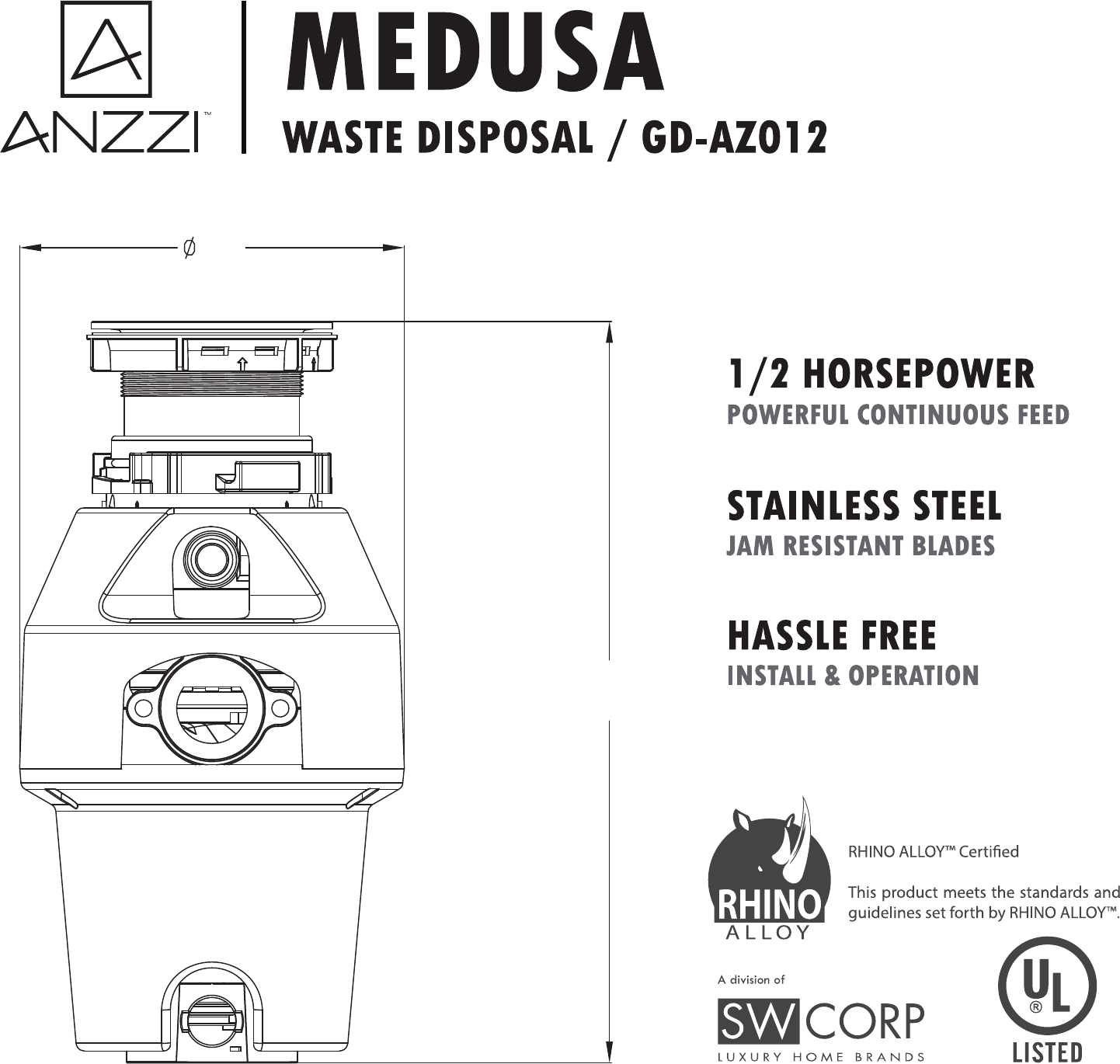 ANZZI™

MEDUSA

WASTE DISPOSAL / GD-AZ012

Ø

1/2 HORSEPOWER
POWERFUL CONTINUOUS FEED

STAINLESS STEEL
JAM RESISTANT BLADES

HASSLE FREE
INSTALL & OPERATION

RHINO
ALLOY

RHINO ALLOY™ Certified

This product meets the standards and guidelines set forth by RHINO ALLOY™.

A division of
SW CORP
LUXURY HOME BRANDS

UL
®
LISTED